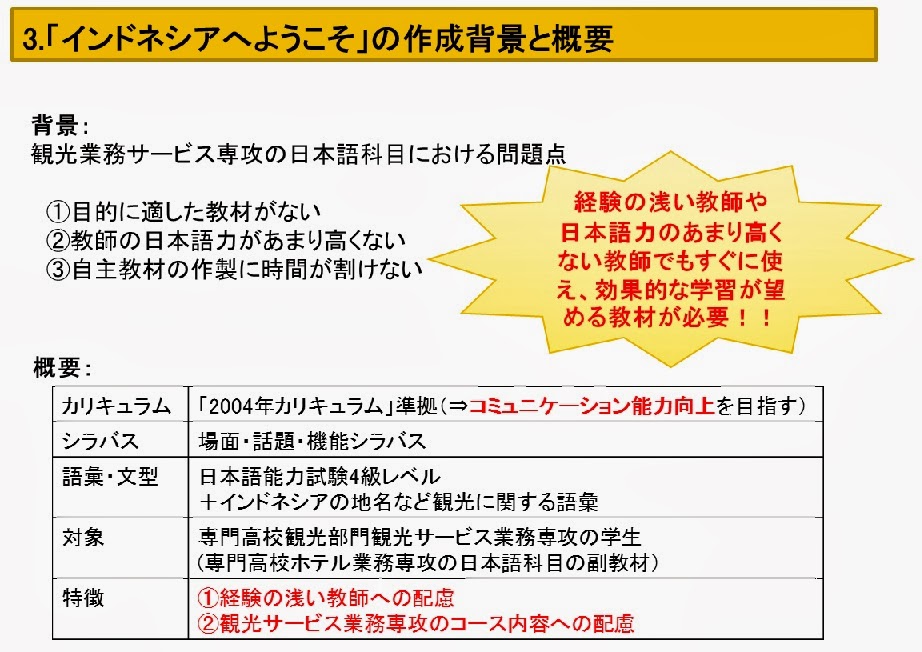 3.「インドネシアへようこそ」の作成背景と概要

背景：
観光業務サービス専攻の日本語科目における問題点

①目的に適した教材がない
②教師の日本語力があまり高くない
③自主教材の作製に時間が割けない

経験の浅い教師や日本語力のあまり高くない教師でもすぐに使え、効果的な学習が望める教材が必要！！

概要：

| カリキュラム | 「2004年カリキュラム」準拠（⇒コミュニケーション能力向上を目指す） |
|---|---|
| シラバス | 場面・話題・機能シラバス |
| 語彙・文型 | 日本語能力試験4級レベル ＋インドネシアの地名など観光に関する語彙 |
| 対象 | 専門高校観光部門観光サービス業務専攻の学生 （専門高校ホテル業務専攻の日本語科目の副教材） |
| 特徴 | ①経験の浅い教師への配慮 ②観光サービス業務専攻のコース内容への配慮 |